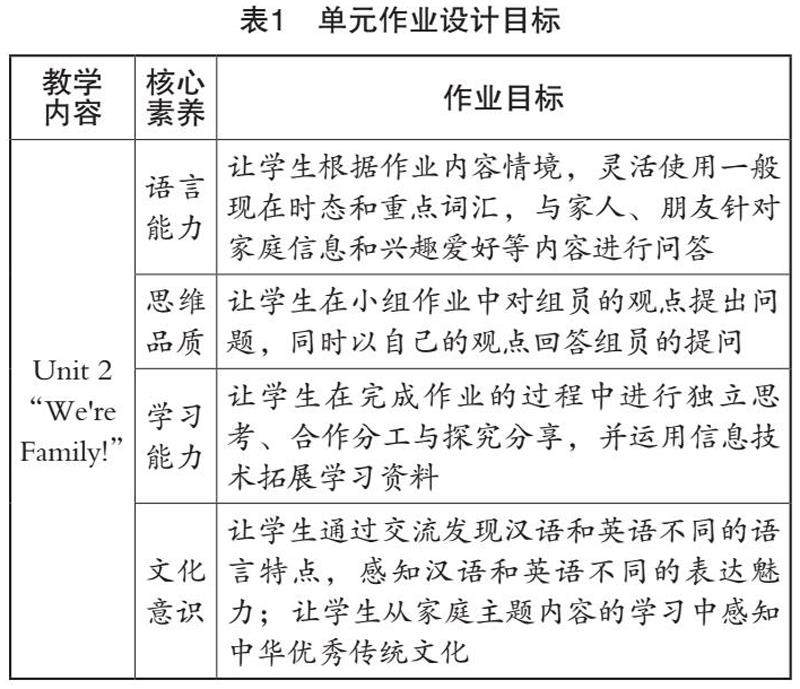 表1　单元作业设计目标

| 教学内容 | 核心素养 | 作业目标 |
|---|---|---|
| Unit 2 “We're Family!” | 语言能力 | 让学生根据作业内容情境，灵活使用一般现在时态和重点词汇，与家人、朋友针对家庭信息和兴趣爱好等内容进行问答 |
| | 思维品质 | 让学生在小组作业中对组员的观点提出问题，同时以自己的观点回答组员的提问 |
| | 学习能力 | 让学生在完成作业的过程中进行独立思考、合作分工与探究分享，并运用信息技术拓展学习资料 |
| | 文化意识 | 让学生通过交流发现汉语和英语不同的语言特点，感知汉语和英语不同的表达魅力；让学生从家庭主题内容的学习中感知中华优秀传统文化 |